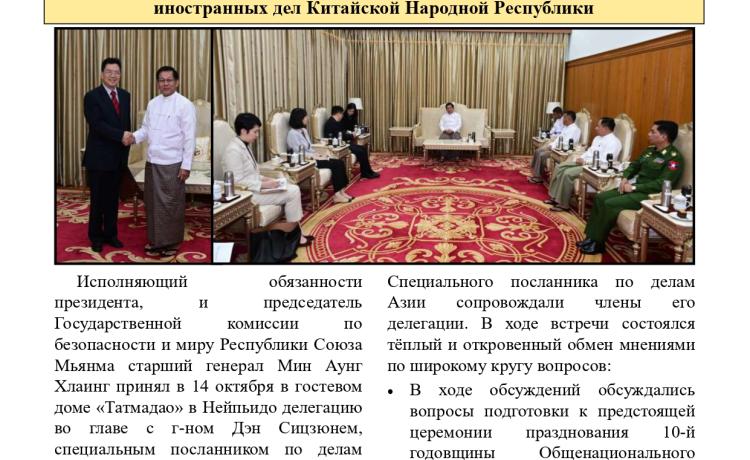 иностранных дел Китайской Народной Республики

Исполняющий обязанности президента, и председатель Государственной комиссии по безопасности и миру Республики Союза Мьянма старший генерал Мин Аунг Хлаинг принял в 14 октября в гостевом доме «Татмадао» в Нейпьидо делегацию во главе с г-ном Дэн Сицзюнем, специальным посланником по делам

Специального посланника по делам Азии сопровождали члены его делегации. В ходе встречи состоялся тёплый и откровенный обмен мнениями по широкому кругу вопросов:

• В ходе обсуждений обсуждались вопросы подготовки к предстоящей церемонии празднования 10-й годовщины Общенационального